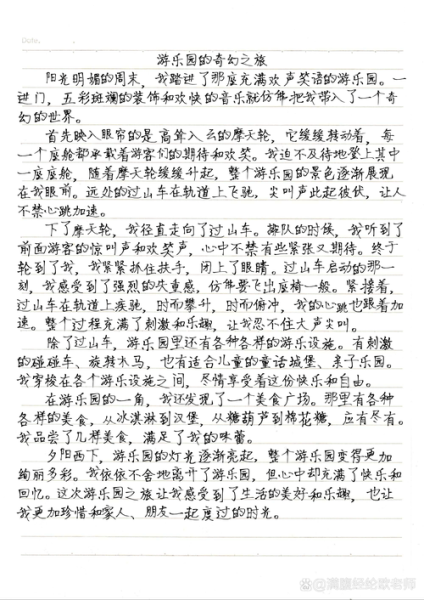 Date.

游乐园的奇幻之旅

阳光明媚的周末，我踏进了那座充满欢声笑语的游乐园。一进门，五彩斑斓的装饰和欢快的音乐就仿佛把我带入了一个奇幻的世界。

首先映入眼帘的是高耸入云的摩天轮，它缓缓转动着，每一个座舱都承载着游客们的期待和欢笑。我迫不及待地登上其中一座座舱，随着摩天轮缓缓升起，整个游乐园的景色逐渐展现在我眼前。远处的过山车在轨道上飞驰，尖叫声此起彼伏，让人不禁心跳加速。

下了摩天轮，我径直走向了过山车。排队的时候，我听到了前面游客的惊叫声和欢笑声，心中不禁有些紧张又期待。终于轮到了我，我紧紧抓住扶手，闭上了眼睛。过山车启动的那一刻，我感受到了强烈的失重感，仿佛要飞出座椅一般。紧接着，过山车在轨道上疾驰，时而攀升，时而俯冲，我的心跳也跟着加速。整个过程充满了刺激和乐趣，让我忍不住大声尖叫。

除了过山车，游乐园里还有各种各样的游乐设施。有刺激的碰碰车、旋转木马，也有适合儿童的童话城堡、亲子乐园。我穿梭在各个游乐设施之间，尽情享受着这份快乐和自由。

在游乐园的一角，我还发现了一个美食广场。那里有各种各样的美食，从冰淇淋到汉堡，从糖葫芦到棉花糖，应有尽有。我品尝了几样美食，满足了我的味蕾。

夕阳西下，游乐园的灯光逐渐亮起，整个游乐园变得更加绚丽多彩。我依依不舍地离开了游乐园，但心中却充满了快乐和回忆。这次游乐园之旅让我感受到了生活的美好和乐趣，也让我更加珍惜和家人、朋友一起度过的时光。

@满腹经纶歌老师